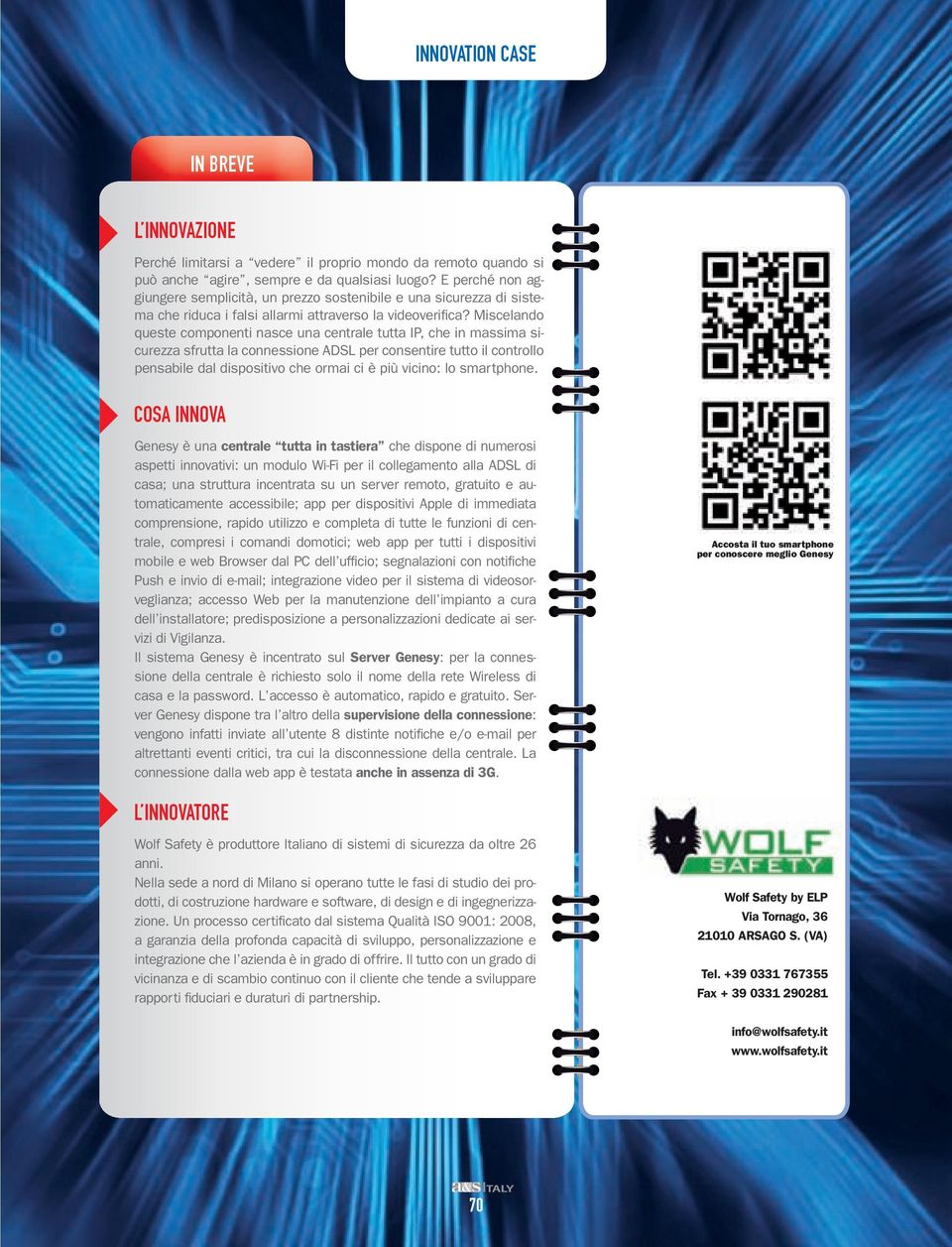 INNOVATION CASE

IN BREVE

L'INNOVAZIONE

Perché limitarsi a "vedere" il proprio mondo da remoto quando si può anche "agire", sempre e da qualsiasi luogo? E perché non aggiungere semplicità, un prezzo sostenibile e una sicurezza di sistema che riduca i falsi allarmi attraverso la videoverifica? Miscelando queste componenti nasce una centrale tutta IP, che in massima sicurezza sfrutta la connessione ADSL per consentire tutto il controllo pensabile dal dispositivo che ormai ci è più vicino: lo smartphone.

COSA INNOVA

Genesy è una centrale "tutta in tastiera" che dispone di numerosi aspetti innovativi: un modulo Wi-Fi per il collegamento alla ADSL di casa; una struttura incentrata su un server remoto, gratuito e automaticamente accessibile; app per dispositivi Apple di immediata comprensione, rapido utilizzo e completa di tutte le funzioni di centrale, compresi i comandi domotici; web app per tutti i dispositivi mobile e web Browser dal PC dell'ufficio; segnalazioni con notifiche Push e invio di e-mail; integrazione video per il sistema di videosorveglianza; accesso Web per la manutenzione dell'impianto a cura dell'installatore; predisposizione a personalizzazioni dedicate ai servizi di Vigilanza.
Il sistema Genesy è incentrato sul Server Genesy: per la connessione della centrale è richiesto solo il nome della rete Wireless di casa e la password. L'accesso è automatico, rapido e gratuito. Server Genesy dispone tra l'altro della supervisione della connessione: vengono infatti inviate all'utente 8 distinte notifiche e/o e-mail per altrettanti eventi critici, tra cui la disconnessione della centrale. La connessione dalla web app è testata anche in assenza di 3G.

L'INNOVATORE

Wolf Safety è produttore Italiano di sistemi di sicurezza da oltre 26 anni.
Nella sede a nord di Milano si operano tutte le fasi di studio dei prodotti, di costruzione hardware e software, di design e di ingegnerizzazione. Un processo certificato dal sistema Qualità ISO 9001: 2008, a garanzia della profonda capacità di sviluppo, personalizzazione e integrazione che l'azienda è in grado di offrire. Il tutto con un grado di vicinanza e di scambio continuo con il cliente che tende a sviluppare rapporti fiduciari e duraturi di partnership.

Accosta il tuo smartphone per conoscere meglio Genesy

WOLF SAFETY

Wolf Safety by ELP
Via Tornago, 36
21010 ARSAGO S. (VA)

Tel. +39 0331 767355
Fax + 39 0331 290281

info@wolfsafety.it
www.wolfsafety.it

a&s ITALY
70